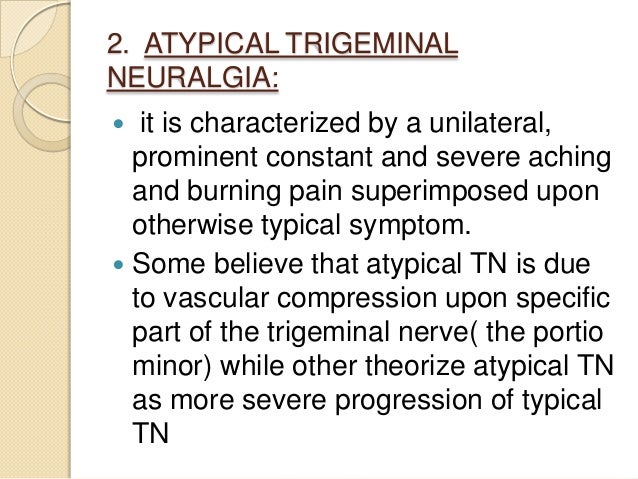 2. ATYPICAL TRIGEMINAL NEURALGIA:

• it is characterized by a unilateral, prominent constant and severe aching and burning pain superimposed upon otherwise typical symptom.
• Some believe that atypical TN is due to vascular compression upon specific part of the trigeminal nerve( the portio minor) while other theorize atypical TN as more severe progression of typical TN